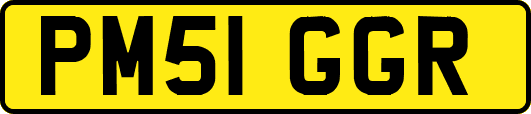 PM51 GGR